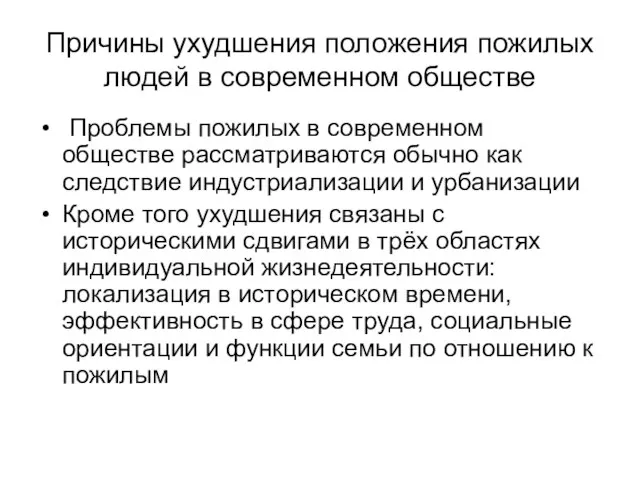 Причины ухудшения положения пожилых людей в современном обществе

• Проблемы пожилых в современном обществе рассматриваются обычно как следствие индустриализации и урбанизации

• Кроме того ухудшения связаны с историческими сдвигами в трёх областях индивидуальной жизнедеятельности: локализация в историческом времени, эффективность в сфере труда, социальные ориентации и функции семьи по отношению к пожилым